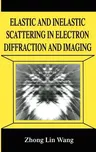 ELASTIC AND INELASTIC SCATTERING IN ELECTRON DIFFRACTION AND IMAGING

Zhong Lin Wang